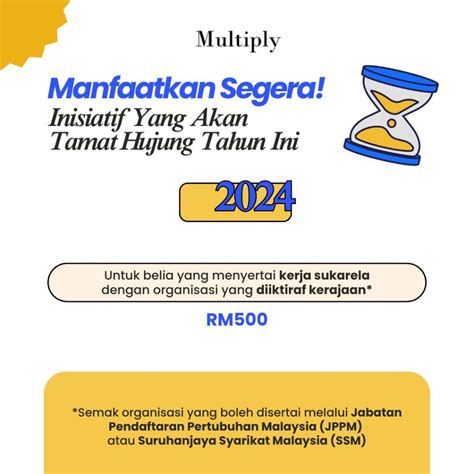 Multiply

Manfaatkan Segera!
Inisiatif Yang Akan Tamat Hujung Tahun Ini

2024

Untuk belia yang menyertai kerja sukarela dengan organisasi yang diiktiraf kerajaan*

RM500

*Semak organisasi yang boleh disertai melalui Jabatan Pendaftaran Pertubuhan Malaysia (JPPM) atau Suruhanjaya Syarikat Malaysia (SSM)